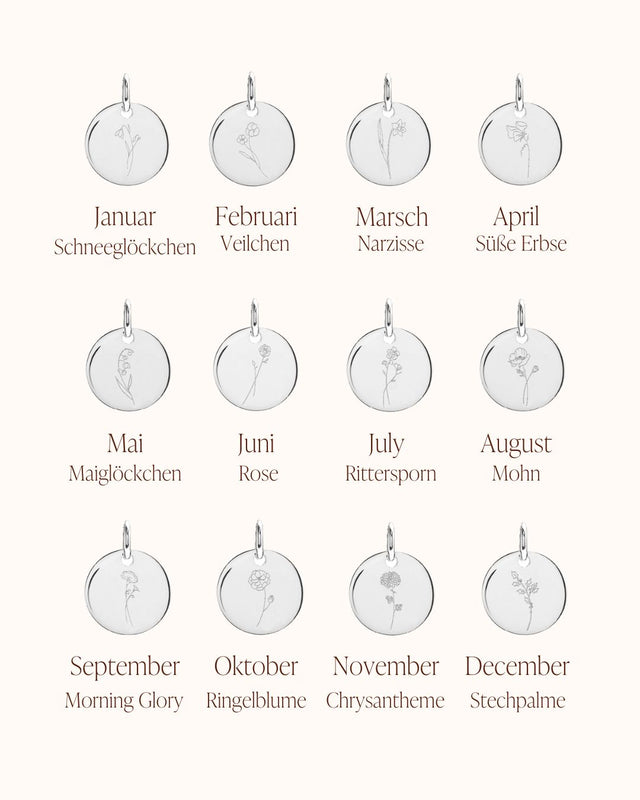 Januar
Schneeglöckchen

Februari
Veilchen

Marsch
Narzisse

April
Süße Erbse

Mai
Maiglöckchen

Juni
Rose

July
Rittersporn

August
Mohn

September
Morning Glory

Oktober
Ringelblume

November
Chrysantheme

December
Stechpalme